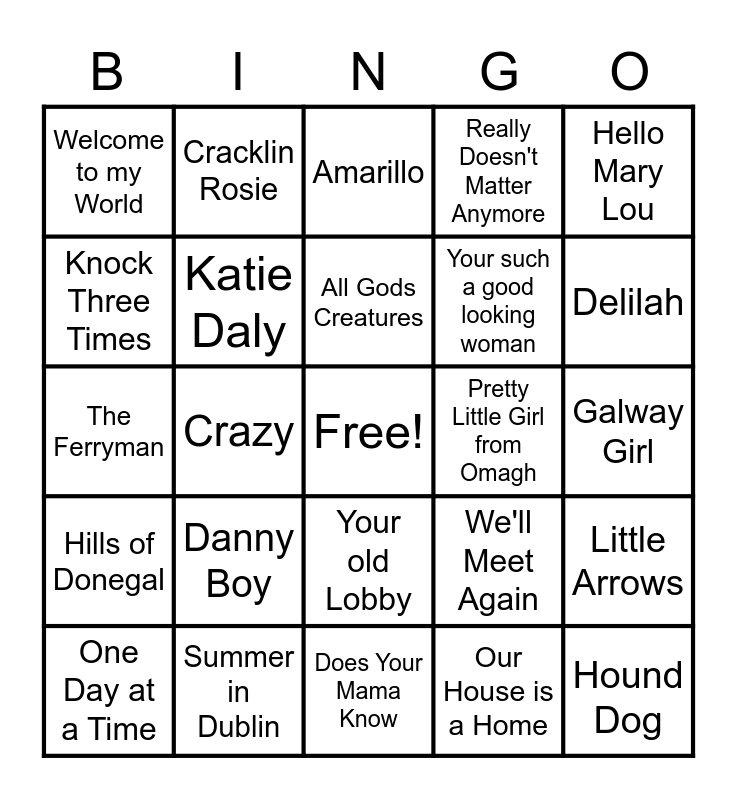 | B | I | N | G | O |
|---|---|---|---|---|
| Welcome to my World | Cracklin Rosie | Amarillo | Really Doesn't Matter Anymore | Hello Mary Lou |
| Knock Three Times | Katie Daly | All Gods Creatures | Your such a good looking woman | Delilah |
| The Ferryman | Crazy | Free! | Pretty Little Girl from Omagh | Galway Girl |
| Hills of Donegal | Danny Boy | Your old Lobby | We'll Meet Again | Little Arrows |
| One Day at a Time | Summer in Dublin | Does Your Mama Know | Our House is a Home | Hound Dog |